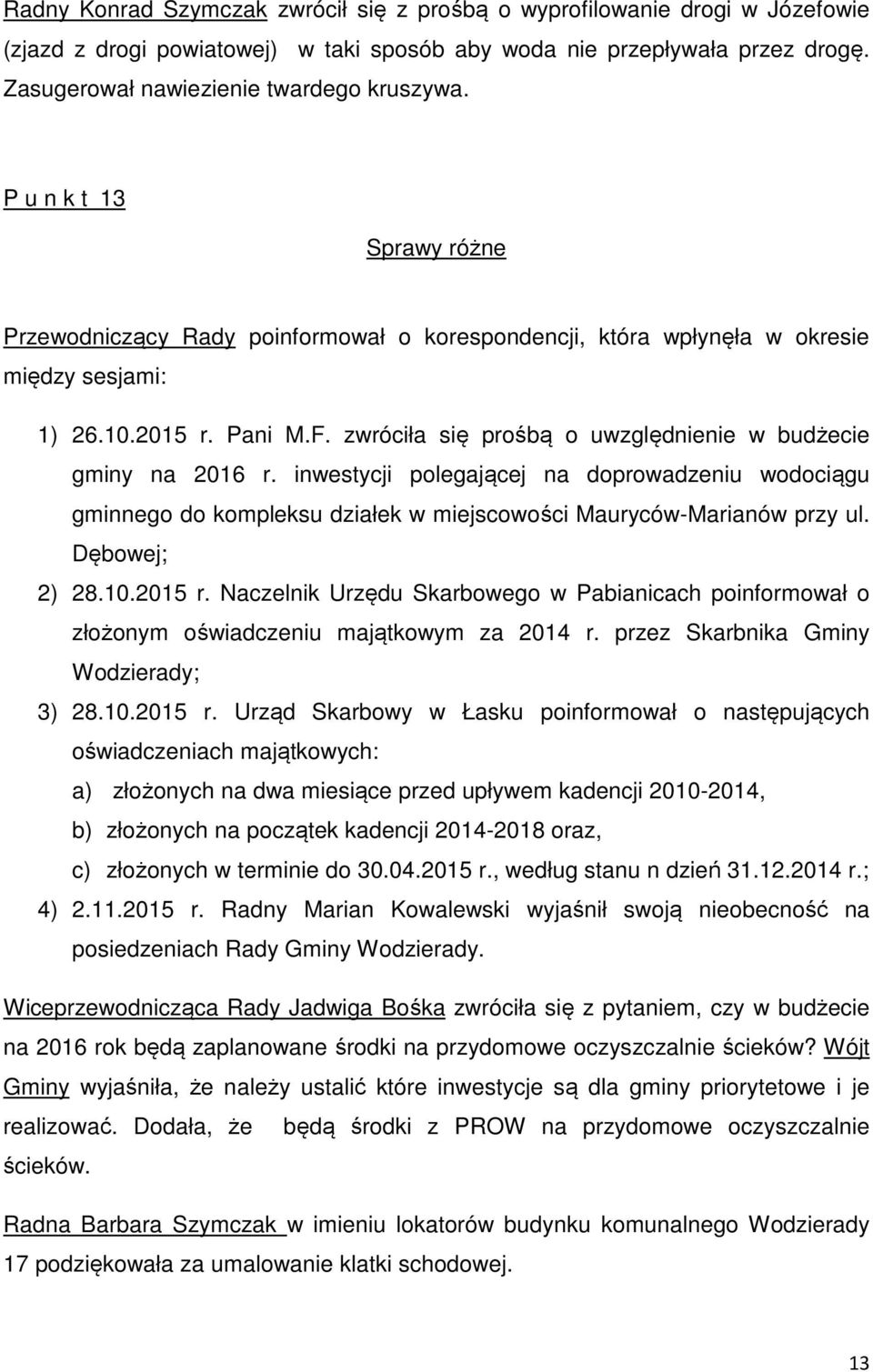 Radny Konrad Szymczak zwrócił się z prośbą o wyprofilowanie drogi w Józefowie (zjazd z drogi powiatowej) w taki sposób aby woda nie przepływała przez drogę. Zasugerował nawiezienie twardego kruszywa.

P u n k t 13

Sprawy różne

Przewodniczący Rady poinformował o korespondencji, która wpłynęła w okresie między sesjami:

1) 26.10.2015 r. Pani M.F. zwróciła się prośbą o uwzględnienie w budżecie gminy na 2016 r. inwestycji polegającej na doprowadzeniu wodociągu gminnego do kompleksu działek w miejscowości Mauryców-Marianów przy ul. Dębowej;
2) 28.10.2015 r. Naczelnik Urzędu Skarbowego w Pabianicach poinformował o złożonym oświadczeniu majątkowym za 2014 r. przez Skarbnika Gminy Wodzierady;
3) 28.10.2015 r. Urząd Skarbowy w Łasku poinformował o następujących oświadczeniach majątkowych:
a) złożonych na dwa miesiące przed upływem kadencji 2010-2014,
b) złożonych na początek kadencji 2014-2018 oraz,
c) złożonych w terminie do 30.04.2015 r., według stanu n dzień 31.12.2014 r.;
4) 2.11.2015 r. Radny Marian Kowalewski wyjaśnił swoją nieobecność na posiedzeniach Rady Gminy Wodzierady.

Wiceprzewodnicząca Rady Jadwiga Bośka zwróciła się z pytaniem, czy w budżecie na 2016 rok będą zaplanowane środki na przydomowe oczyszczalnie ścieków? Wójt Gminy wyjaśniła, że należy ustalić które inwestycje są dla gminy priorytetowe i je realizować. Dodała, że będą środki z PROW na przydomowe oczyszczalnie ścieków.

Radna Barbara Szymczak w imieniu lokatorów budynku komunalnego Wodzierady 17 podziękowała za umalowanie klatki schodowej.

13